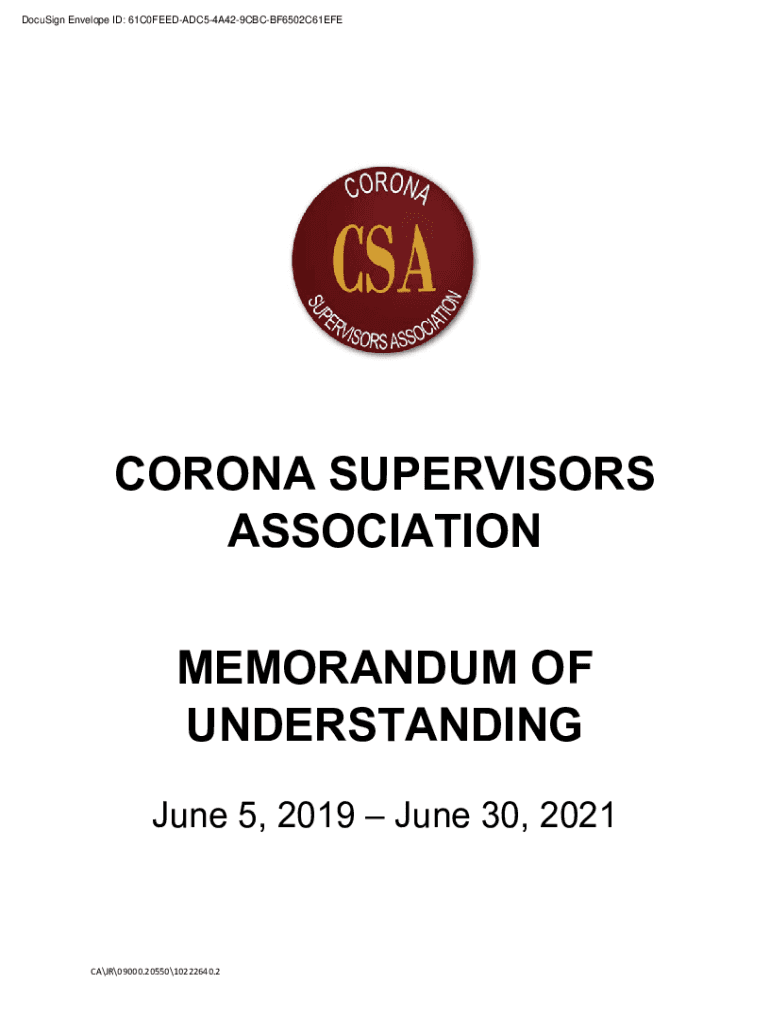 DocuSign Envelope ID: 61C0FEED-ADC5-4A42-9CBC-BF6502C61EFE

CORONA
CSA
SUPERVISORS ASSOCIATION

CORONA SUPERVISORS ASSOCIATION

MEMORANDUM OF UNDERSTANDING

June 5, 2019 – June 30, 2021

CA\JR\09000.20550\10222640.2